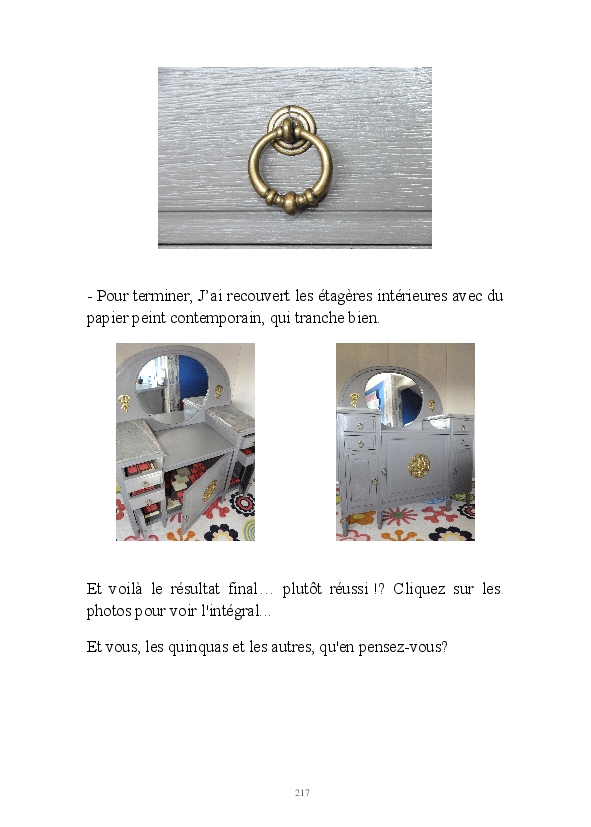 - Pour terminer, J'ai recouvert les étagères intérieures avec du papier peint contemporain, qui tranche bien.

Et voilà le résultat final… plutôt réussi !? Cliquez sur les photos pour voir l'intégral…

Et vous, les quinquas et les autres, qu'en pensez-vous?

217